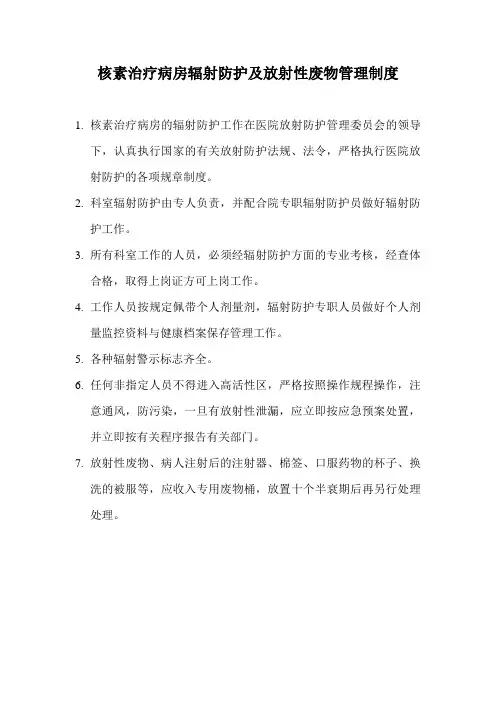 核素治疗病房辐射防护及放射性废物管理制度

1. 核素治疗病房的辐射防护工作在医院放射防护管理委员会的领导下，认真执行国家的有关放射防护法规、法令，严格执行医院放射防护的各项规章制度。

2. 科室辐射防护由专人负责，并配合院专职辐射防护员做好辐射防护工作。

3. 所有科室工作的人员，必须经辐射防护方面的专业考核，经查体合格，取得上岗证方可上岗工作。

4. 工作人员按规定佩带个人剂量剂，辐射防护专职人员做好个人剂量监控资料与健康档案保存管理工作。

5. 各种辐射警示标志齐全。

6. 任何非指定人员不得进入高活性区，严格按照操作规程操作，注意通风，防污染，一旦有放射性泄漏，应立即按应急预案处置，并立即按有关程序报告有关部门。

7. 放射性废物、病人注射后的注射器、棉签、口服药物的杯子、换洗的被服等，应收入专用废物桶，放置十个半衰期后再另行处理处理。